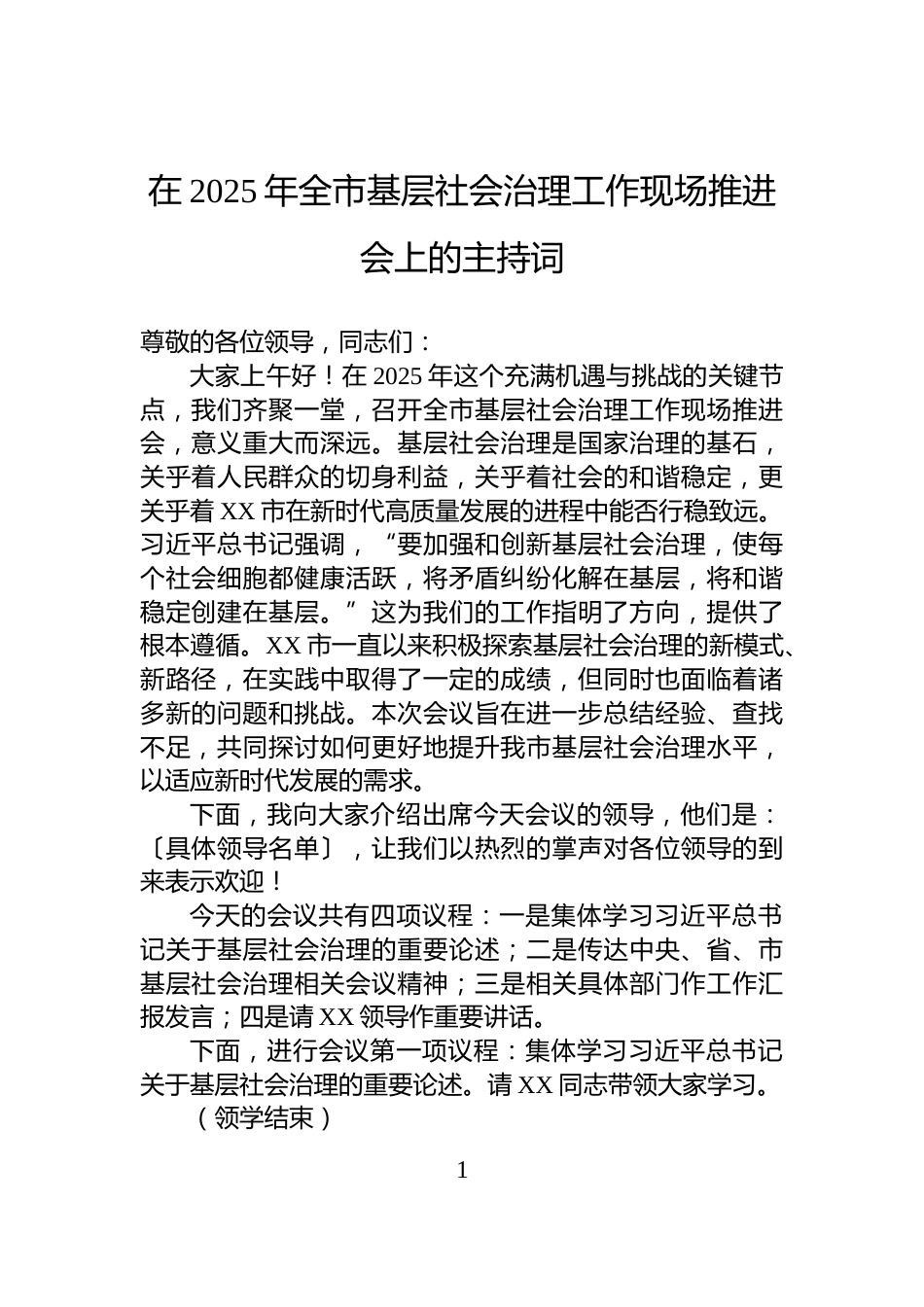 在 2025 年全市基层社会治理工作现场推进会上的主持词

尊敬的各位领导，同志们：

大家上午好！在 2025 年这个充满机遇与挑战的关键节点，我们齐聚一堂，召开全市基层社会治理工作现场推进会，意义重大而深远。基层社会治理是国家治理的基石，关乎着人民群众的切身利益，关乎着社会的和谐稳定，更关乎着 XX 市在新时代高质量发展的进程中能否行稳致远。习近平总书记强调，“要加强和创新基层社会治理，使每个社会细胞都健康活跃，将矛盾纠纷化解在基层，将和谐稳定创建在基层。”这为我们的工作指明了方向，提供了根本遵循。XX 市一直以来积极探索基层社会治理的新模式、新路径，在实践中取得了一定的成绩，但同时也面临着诸多新的问题和挑战。本次会议旨在进一步总结经验、查找不足，共同探讨如何更好地提升我市基层社会治理水平，以适应新时代发展的需求。

下面，我向大家介绍出席今天会议的领导，他们是：〔具体领导名单〕，让我们以热烈的掌声对各位领导的到来表示欢迎！

今天的会议共有四项议程：一是集体学习习近平总书记关于基层社会治理的重要论述；二是传达中央、省、市基层社会治理相关会议精神；三是相关具体部门作工作汇报发言；四是请 XX 领导作重要讲话。

下面，进行会议第一项议程：集体学习习近平总书记关于基层社会治理的重要论述。请 XX 同志带领大家学习。

（领学结束）

1